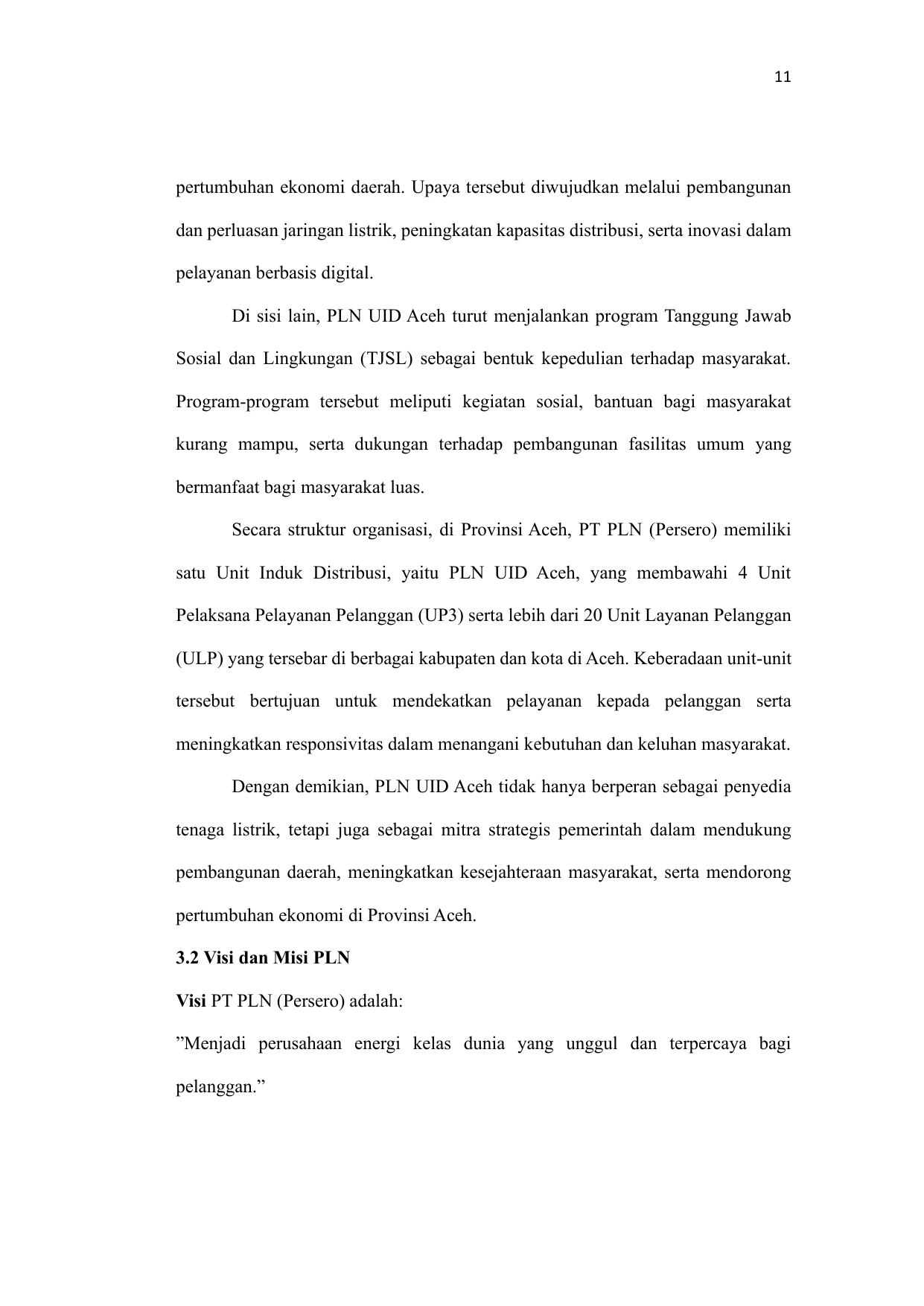 11

pertumbuhan ekonomi daerah. Upaya tersebut diwujudkan melalui pembangunan dan perluasan jaringan listrik, peningkatan kapasitas distribusi, serta inovasi dalam pelayanan berbasis digital.

Di sisi lain, PLN UID Aceh turut menjalankan program Tanggung Jawab Sosial dan Lingkungan (TJSL) sebagai bentuk kepedulian terhadap masyarakat. Program-program tersebut meliputi kegiatan sosial, bantuan bagi masyarakat kurang mampu, serta dukungan terhadap pembangunan fasilitas umum yang bermanfaat bagi masyarakat luas.

Secara struktur organisasi, di Provinsi Aceh, PT PLN (Persero) memiliki satu Unit Induk Distribusi, yaitu PLN UID Aceh, yang membawahi 4 Unit Pelaksana Pelayanan Pelanggan (UP3) serta lebih dari 20 Unit Layanan Pelanggan (ULP) yang tersebar di berbagai kabupaten dan kota di Aceh. Keberadaan unit-unit tersebut bertujuan untuk mendekatkan pelayanan kepada pelanggan serta meningkatkan responsivitas dalam menangani kebutuhan dan keluhan masyarakat.

Dengan demikian, PLN UID Aceh tidak hanya berperan sebagai penyedia tenaga listrik, tetapi juga sebagai mitra strategis pemerintah dalam mendukung pembangunan daerah, meningkatkan kesejahteraan masyarakat, serta mendorong pertumbuhan ekonomi di Provinsi Aceh.

3.2 Visi dan Misi PLN

Visi PT PLN (Persero) adalah:

”Menjadi perusahaan energi kelas dunia yang unggul dan terpercaya bagi pelanggan.”